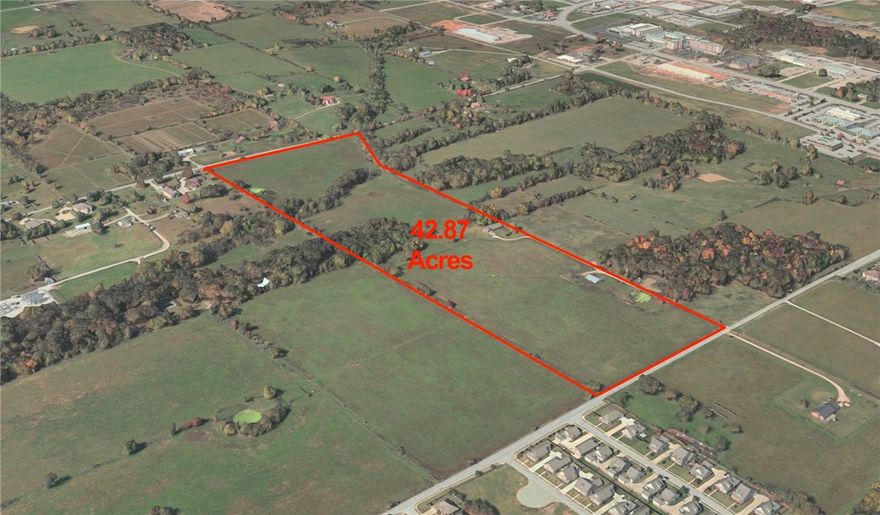 42.87
Acres